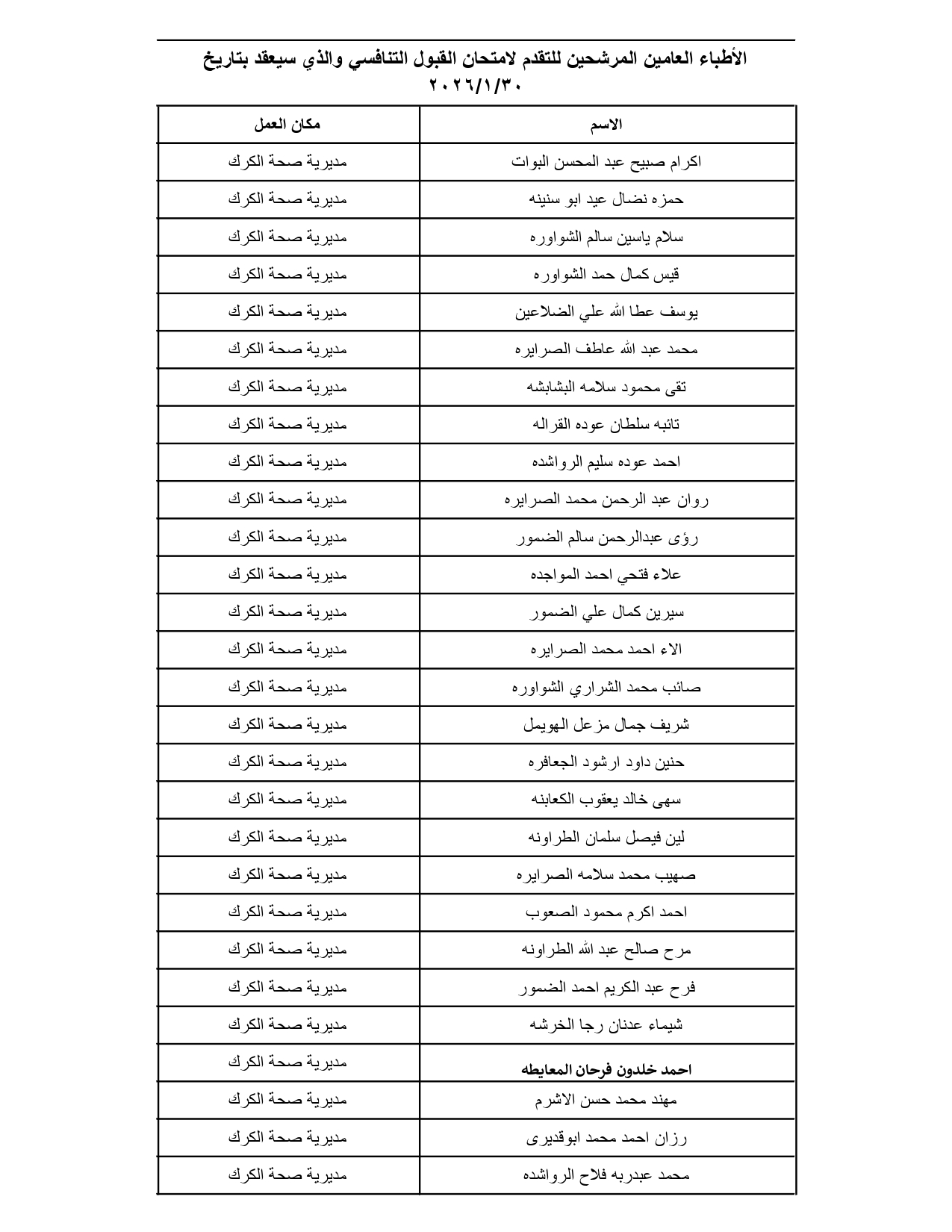 الأطباء العامين المرشحين للتقدم لامتحان القبول التنافسي والذي سيعقد بتاريخ ٢٠٢٦/١/٣٠

| الاسم | مكان العمل |
|---|---|
| اكرام صبيح عبد المحسن البوات | مديرية صحة الكرك |
| حمزه نضال عيد ابو سنينه | مديرية صحة الكرك |
| سلام ياسين سالم الشواوره | مديرية صحة الكرك |
| قيس كمال حمد الشواوره | مديرية صحة الكرك |
| يوسف عطا الله علي الضلاعين | مديرية صحة الكرك |
| محمد عبد الله عاطف الصرايره | مديرية صحة الكرك |
| تقى محمود سلامه البشابشه | مديرية صحة الكرك |
| تائبه سلطان عوده القراله | مديرية صحة الكرك |
| احمد عوده سليم الرواشده | مديرية صحة الكرك |
| روان عبد الرحمن محمد الصرايره | مديرية صحة الكرك |
| رؤى عبدالرحمن سالم الضمور | مديرية صحة الكرك |
| علاء فتحي احمد المواجده | مديرية صحة الكرك |
| سيرين كمال علي الضمور | مديرية صحة الكرك |
| الاء احمد محمد الصرايره | مديرية صحة الكرك |
| صائب محمد الشراري الشواوره | مديرية صحة الكرك |
| شريف جمال مزعل الهويمل | مديرية صحة الكرك |
| حنين داود ارشود الجعافره | مديرية صحة الكرك |
| سهى خالد يعقوب الكعابنه | مديرية صحة الكرك |
| لين فيصل سلمان الطراونه | مديرية صحة الكرك |
| صهيب محمد سلامه الصرايره | مديرية صحة الكرك |
| احمد اكرم محمود الصعوب | مديرية صحة الكرك |
| مرح صالح عبد الله الطراونه | مديرية صحة الكرك |
| فرح عبد الكريم احمد الضمور | مديرية صحة الكرك |
| شيماء عدنان رجا الخرشه | مديرية صحة الكرك |
| احمد خلدون فرحان المعايطه | مديرية صحة الكرك |
| مهند محمد حسن الاشرم | مديرية صحة الكرك |
| رزان احمد محمد ابوقديرى | مديرية صحة الكرك |
| محمد عبدربه فلاح الرواشده | مديرية صحة الكرك |